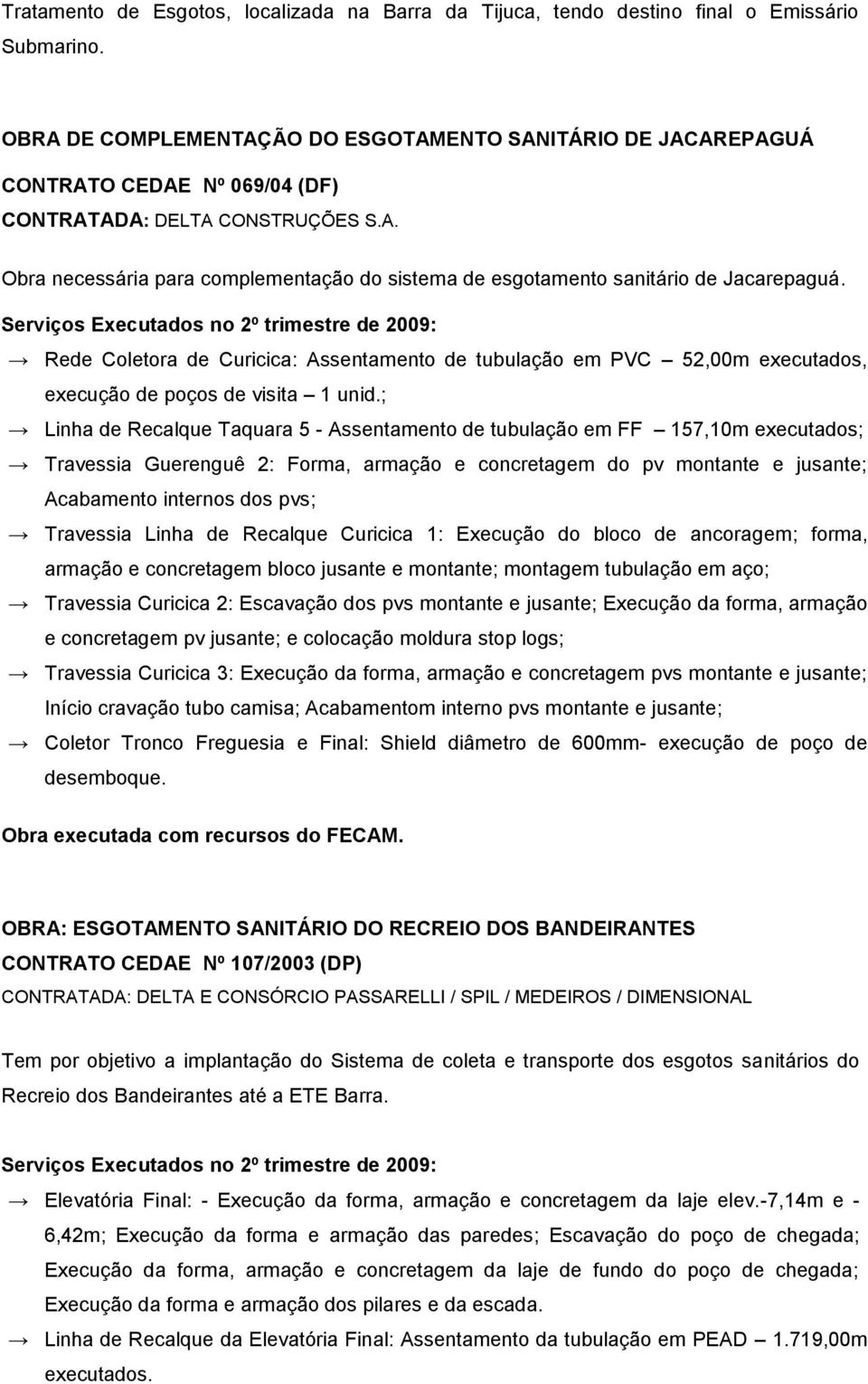 Tratamento de Esgotos, localizada na Barra da Tijuca, tendo destino final o Emissário Submarino.

OBRA DE COMPLEMENTAÇÃO DO ESGOTAMENTO SANITÁRIO DE JACAREPAGUÁ

CONTRATO CEDAE Nº 069/04 (DF)

CONTRATADA: DELTA CONSTRUÇÕES S.A.

Obra necessária para complementação do sistema de esgotamento sanitário de Jacarepaguá.

Serviços Executados no 2º trimestre de 2009:

→ Rede Coletora de Curicica: Assentamento de tubulação em PVC – 52,00m executados, execução de poços de visita – 1 unid.;

→ Linha de Recalque Taquara 5 - Assentamento de tubulação em FF – 157,10m executados;

→ Travessia Guerenguê 2: Forma, armação e concretagem do pv montante e jusante; Acabamento internos dos pvs;

→ Travessia Linha de Recalque Curicica 1: Execução do bloco de ancoragem; forma, armação e concretagem bloco jusante e montante; montagem tubulação em aço;

→ Travessia Curicica 2: Escavação dos pvs montante e jusante; Execução da forma, armação e concretagem pv jusante; e colocação moldura stop logs;

→ Travessia Curicica 3: Execução da forma, armação e concretagem pvs montante e jusante; Início cravação tubo camisa; Acabamentom interno pvs montante e jusante;

→ Coletor Tronco Freguesia e Final: Shield diâmetro de 600mm- execução de poço de desemboque.

Obra executada com recursos do FECAM.

OBRA: ESGOTAMENTO SANITÁRIO DO RECREIO DOS BANDEIRANTES

CONTRATO CEDAE Nº 107/2003 (DP)

CONTRATADA: DELTA E CONSÓRCIO PASSARELLI / SPIL / MEDEIROS / DIMENSIONAL

Tem por objetivo a implantação do Sistema de coleta e transporte dos esgotos sanitários do Recreio dos Bandeirantes até a ETE Barra.

Serviços Executados no 2º trimestre de 2009:

→ Elevatória Final: - Execução da forma, armação e concretagem da laje elev.-7,14m e - 6,42m; Execução da forma e armação das paredes; Escavação do poço de chegada; Execução da forma, armação e concretagem da laje de fundo do poço de chegada; Execução da forma e armação dos pilares e da escada.

→ Linha de Recalque da Elevatória Final: Assentamento da tubulação em PEAD – 1.719,00m executados.